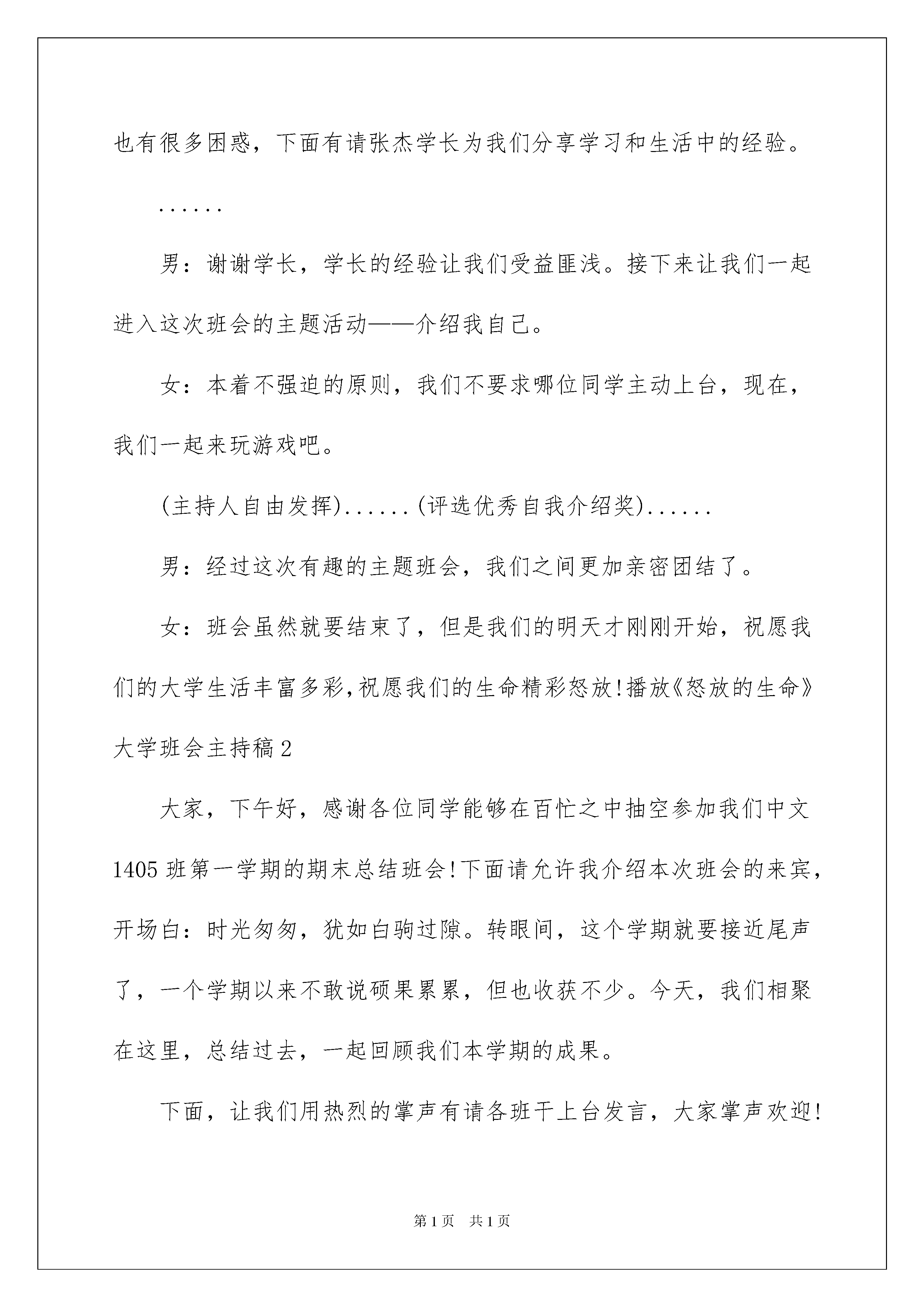 也有很多困惑，下面有请张杰学长为我们分享学习和生活中的经验。

......

男：谢谢学长，学长的经验让我们受益匪浅。接下来让我们一起进入这次班会的主题活动——介绍我自己。

女：本着不强迫的原则，我们不要求哪位同学主动上台，现在，我们一起来玩游戏吧。

(主持人自由发挥)......(评选优秀自我介绍奖)......

男：经过这次有趣的主题班会，我们之间更加亲密团结了。

女：班会虽然就要结束了，但是我们的明天才刚刚开始，祝愿我们的大学生活丰富多彩,祝愿我们的生命精彩怒放!播放《怒放的生命》

大学班会主持稿2

大家，下午好，感谢各位同学能够在百忙之中抽空参加我们中文1405班第一学期的期末总结班会!下面请允许我介绍本次班会的来宾，开场白：时光匆匆，犹如白驹过隙。转眼间，这个学期就要接近尾声了，一个学期以来不敢说硕果累累，但也收获不少。今天，我们相聚在这里，总结过去，一起回顾我们本学期的成果。

下面，让我们用热烈的掌声有请各班干上台发言，大家掌声欢迎!

第1页 共1页